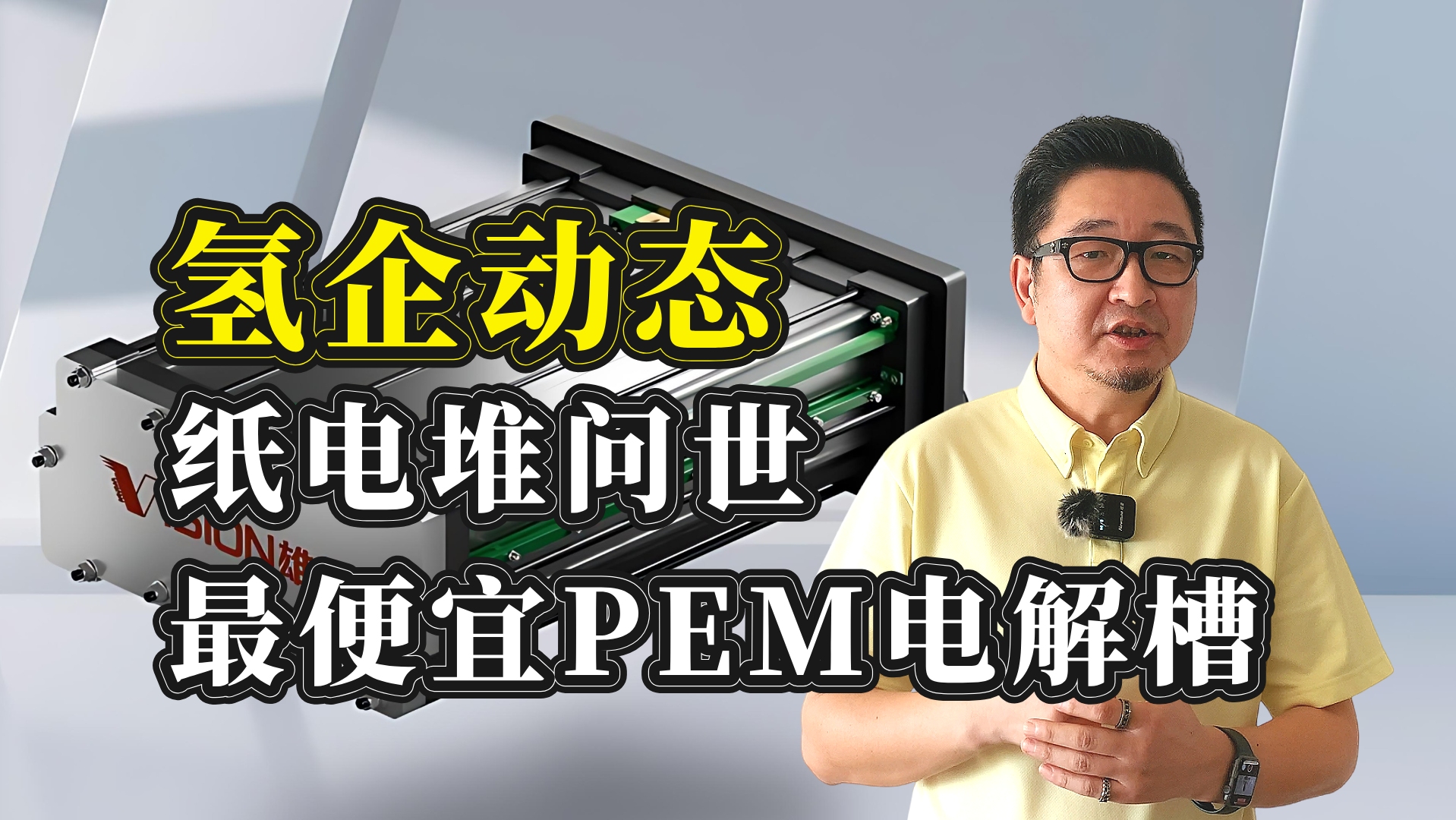 氢企动态
纸电堆问世
最便宜PEM电解槽

VISION雄